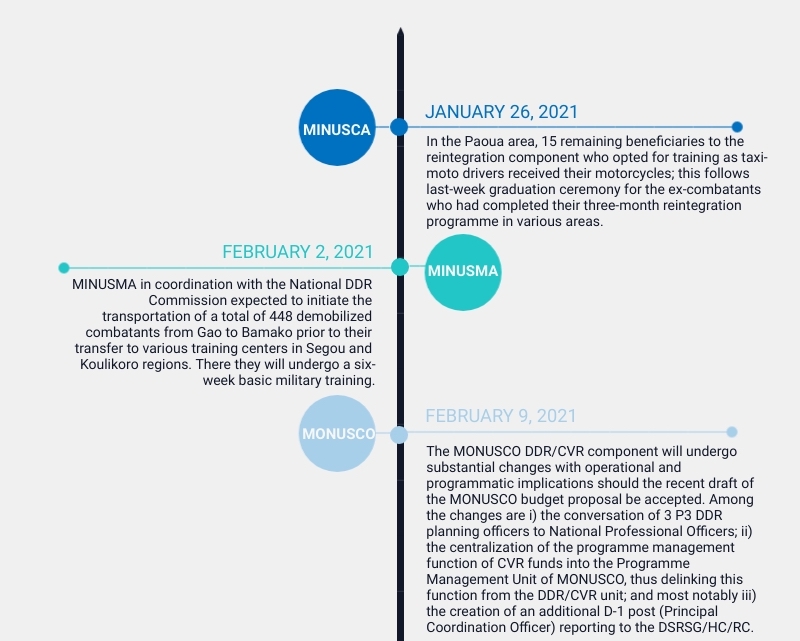 MINUSCA

JANUARY 26, 2021

In the Paoua area, 15 remaining beneficiaries to the reintegration component who opted for training as taxi-moto drivers received their motorcycles; this follows last-week graduation ceremony for the ex-combatants who had completed their three-month reintegration programme in various areas.

FEBRUARY 2, 2021

MINUSMA

MINUSMA in coordination with the National DDR Commission expected to initiate the transportation of a total of 448 demobilized combatants from Gao to Bamako prior to their transfer to various training centers in Segou and Koulikoro regions. There they will undergo a six-week basic military training.

MONUSCO

FEBRUARY 9, 2021

The MONUSCO DDR/CVR component will undergo substantial changes with operational and programmatic implications should the recent draft of the MONUSCO budget proposal be accepted. Among the changes are i) the conversation of 3 P3 DDR planning officers to National Professional Officers; ii) the centralization of the programme management function of CVR funds into the Programme Management Unit of MONUSCO, thus delinking this function from the DDR/CVR unit; and most notably iii) the creation of an additional D-1 post (Principal Coordination Officer) reporting to the DSRSG/HC/RC.